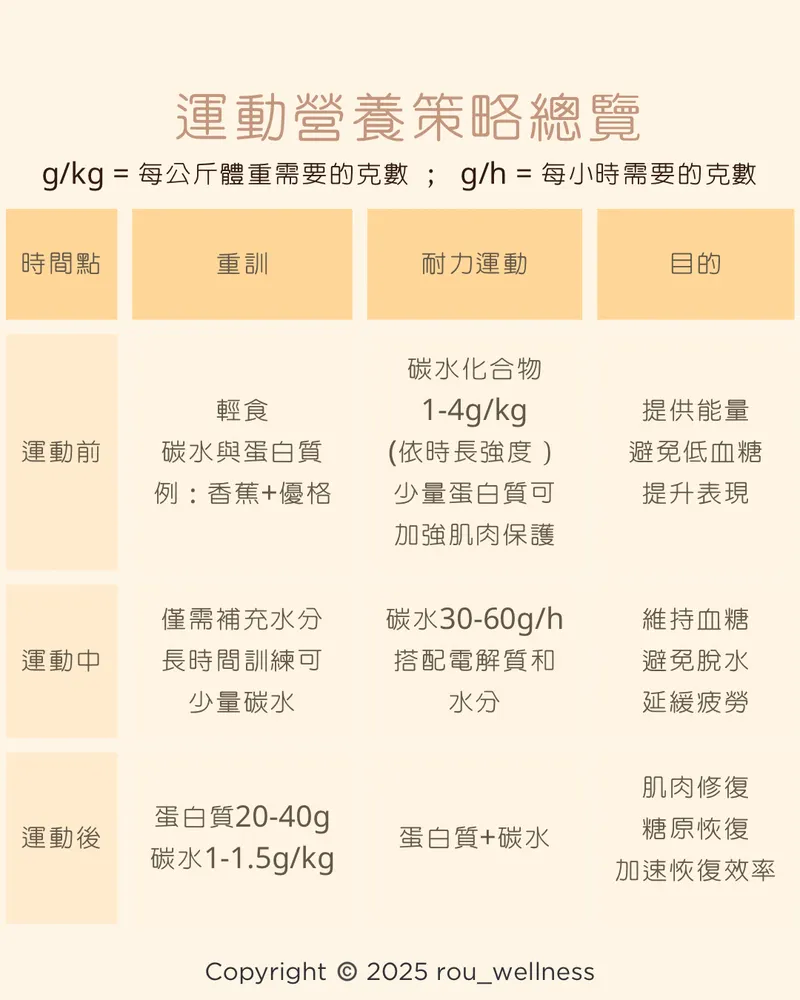 運動營養策略總覽

g/kg = 每公斤體重需要的克數 ; g/h = 每小時需要的克數

| 時間點 | 重訓 | 耐力運動 | 目的 |
|---|---|---|---|
| 運動前 | 輕食 碳水與蛋白質 例：香蕉+優格 | 碳水化合物 1-4g/kg (依時長強度) 少量蛋白質可加強肌肉保護 | 提供能量 避免低血糖 提升表現 |
| 運動中 | 僅需補充水分 長時間訓練可少量碳水 | 碳水30-60g/h 搭配電解質和水分 | 維持血糖 避免脫水 延緩疲勞 |
| 運動後 | 蛋白質20-40g 碳水1-1.5g/kg | 蛋白質+碳水 | 肌肉修復 糖原恢復 加速恢復效率 |

Copyright © 2025 rou_wellness